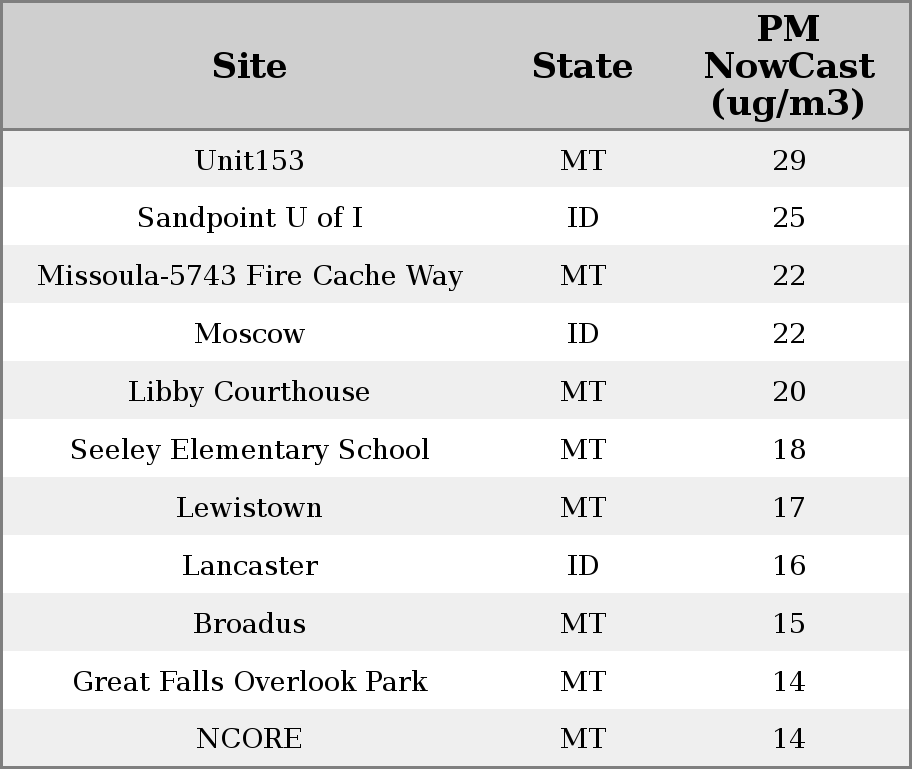 | Site | State | PM NowCast (ug/m3) |
|---|---|---|
| Unit153 | MT | 29 |
| Sandpoint U of I | ID | 25 |
| Missoula-5743 Fire Cache Way | MT | 22 |
| Moscow | ID | 22 |
| Libby Courthouse | MT | 20 |
| Seeley Elementary School | MT | 18 |
| Lewistown | MT | 17 |
| Lancaster | ID | 16 |
| Broadus | MT | 15 |
| Great Falls Overlook Park | MT | 14 |
| NCORE | MT | 14 |